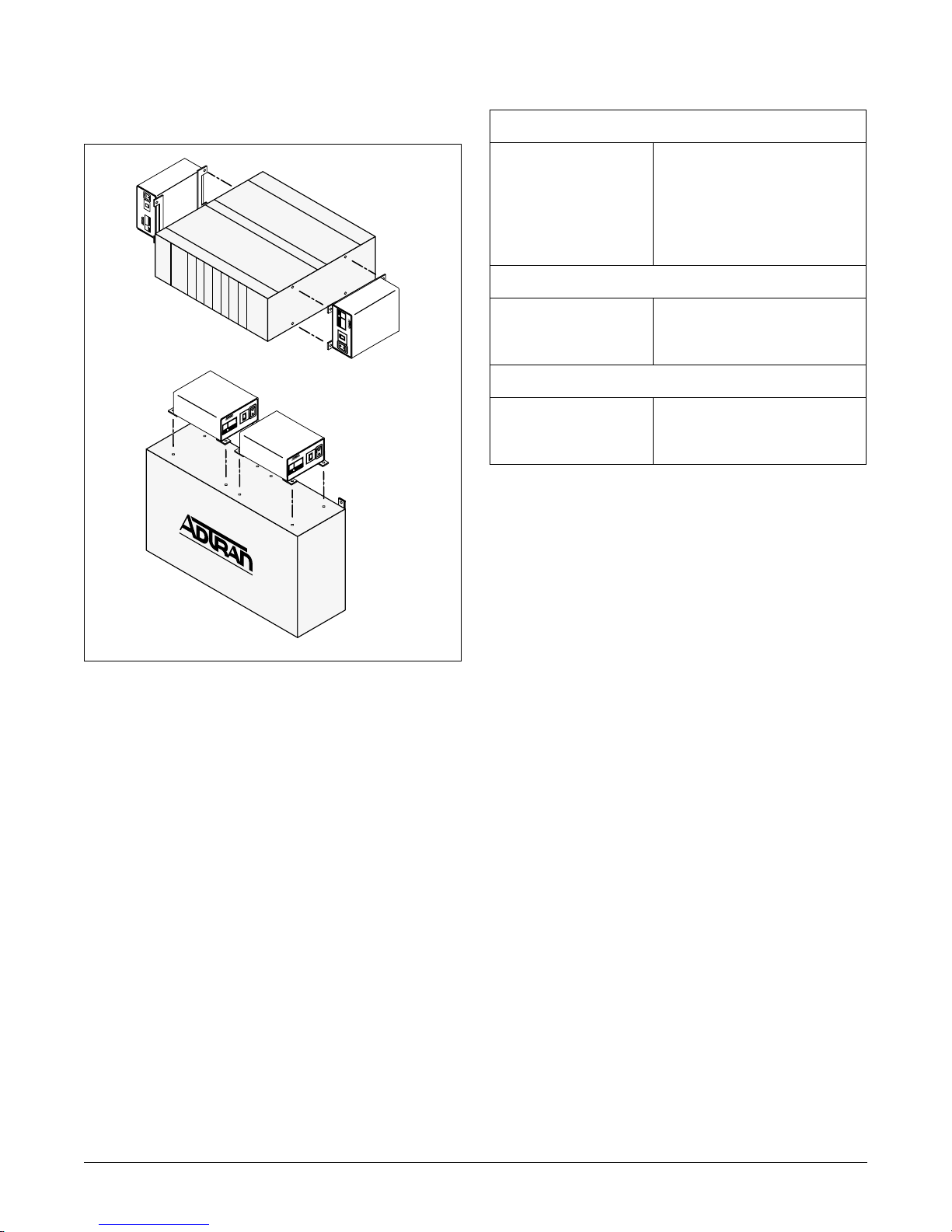 ADTRAN